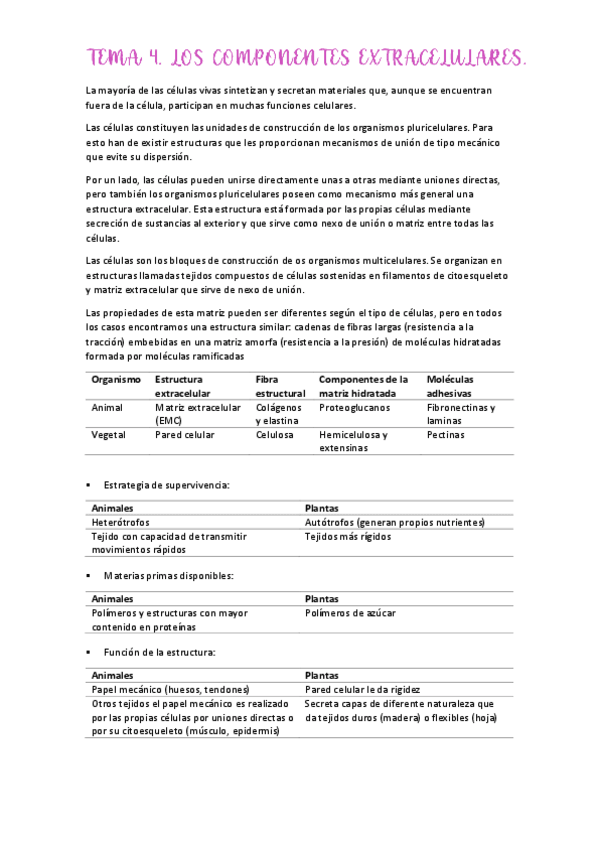 TEMA 4. LOS COMPONENTES EXTRACELULARES.

La mayoría de las células vivas sintetizan y secretan materiales que, aunque se encuentran fuera de la célula, participan en muchas funciones celulares.

Las células constituyen las unidades de construcción de los organismos pluricelulares. Para esto han de existir estructuras que les proporcionan mecanismos de unión de tipo mecánico que evite su dispersión.

Por un lado, las células pueden unirse directamente unas a otras mediante uniones directas, pero también los organismos pluricelulares poseen como mecanismo más general una estructura extracelular. Esta estructura está formada por las propias células mediante secreción de sustancias al exterior y que sirve como nexo de unión o matriz entre todas las células.

Las células son los bloques de construcción de os organismos multicelulares. Se organizan en estructuras llamadas tejidos compuestos de células sostenidas en filamentos de citoesqueleto y matriz extracelular que sirve de nexo de unión.

Las propiedades de esta matriz pueden ser diferentes según el tipo de células, pero en todos los casos encontramos una estructura similar: cadenas de fibras largas (resistencia a la tracción) embebidas en una matriz amorfa (resistencia a la presión) de moléculas hidratadas formada por moléculas ramificadas

| Organismo | Estructura extracelular | Fibra estructural | Componentes de la matriz hidratada | Moléculas adhesivas |
|---|---|---|---|---|
| Animal | Matriz extracelular (EMC) | Colágenos y elastina | Proteoglucanos | Fibronectinas y laminas |
| Vegetal | Pared celular | Celulosa | Hemicelulosa y extensinas | Pectinas |

▪ Estrategia de supervivencia:

| Animales | Plantas |
|---|---|
| Heterótrofos | Autótrofos (generan propios nutrientes) |
| Tejido con capacidad de transmitir movimientos rápidos | Tejidos más rígidos |

▪ Materias primas disponibles:

| Animales | Plantas |
|---|---|
| Polímeros y estructuras con mayor contenido en proteínas | Polímeros de azúcar |

▪ Función de la estructura:

| Animales | Plantas |
|---|---|
| Papel mecánico (huesos, tendones) | Pared celular le da rigidez |
| Otros tejidos el papel mecánico es realizado por las propias células por uniones directas o por su citoesqueleto (músculo, epidermis) | Secreta capas de diferente naturaleza que da tejidos duros (madera) o flexibles (hoja) |